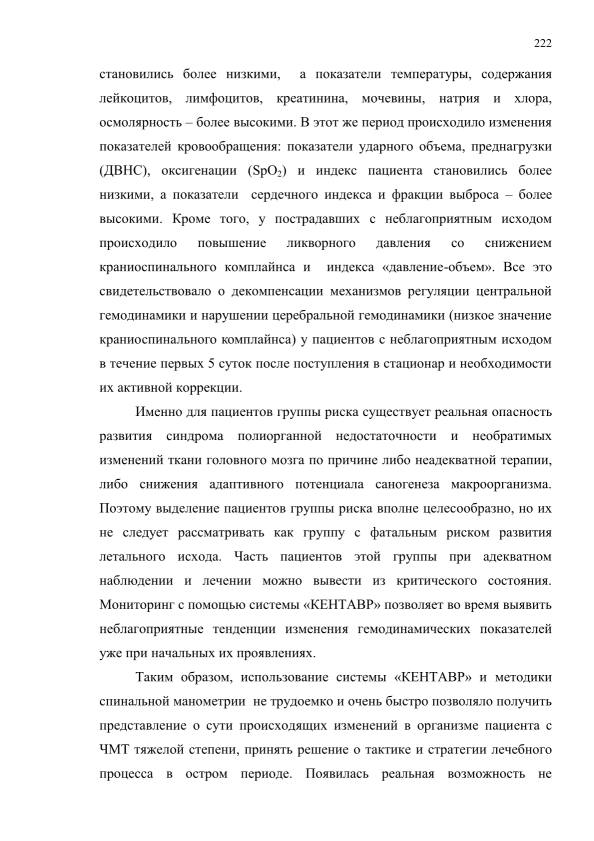 222

становились более низкими, а показатели температуры, содержания лейкоцитов, лимфоцитов, креатинина, мочевины, натрия и хлора, осмолярность – более высокими. В этот же период происходило изменения показателей кровообращения: показатели ударного объема, преднагрузки (ДВНС), оксигенации ($SpO_2$) и индекс пациента становились более низкими, а показатели сердечного индекса и фракции выброса – более высокими. Кроме того, у пострадавших с неблагоприятным исходом происходило повышение ликворного давления со снижением краниоспинального комплайнса и индекса «давление-объем». Все это свидетельствовало о декомпенсации механизмов регуляции центральной гемодинамики и нарушении церебральной гемодинамики (низкое значение краниоспинального комплайнса) у пациентов с неблагоприятным исходом в течение первых 5 суток после поступления в стационар и необходимости их активной коррекции.

Именно для пациентов группы риска существует реальная опасность развития синдрома полиорганной недостаточности и необратимых изменений ткани головного мозга по причине либо неадекватной терапии, либо снижения адаптивного потенциала саногенеза макроорганизма. Поэтому выделение пациентов группы риска вполне целесообразно, но их не следует рассматривать как группу с фатальным риском развития летального исхода. Часть пациентов этой группы при адекватном наблюдении и лечении можно вывести из критического состояния. Мониторинг с помощью системы «КЕНТАВР» позволяет во время выявить неблагоприятные тенденции изменения гемодинамических показателей уже при начальных их проявлениях.

Таким образом, использование системы «КЕНТАВР» и методики спинальной манометрии не трудоемко и очень быстро позволяло получить представление о сути происходящих изменений в организме пациента с ЧМТ тяжелой степени, принять решение о тактике и стратегии лечебного процесса в остром периоде. Появилась реальная возможность не